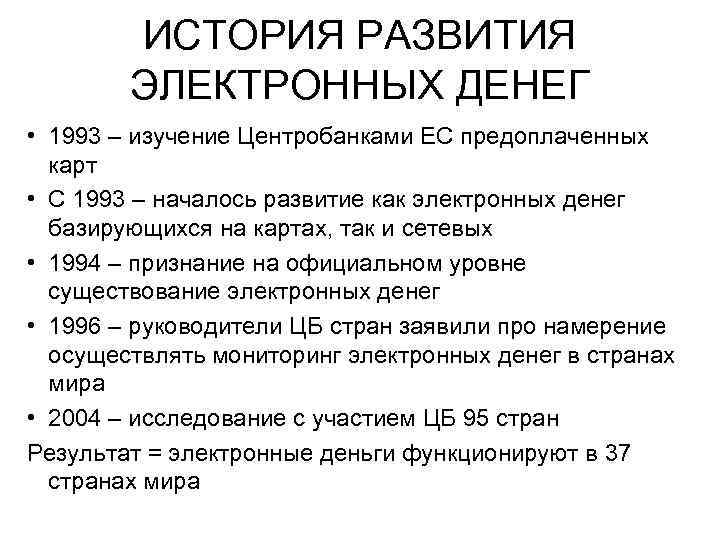 ИСТОРИЯ РАЗВИТИЯ ЭЛЕКТРОННЫХ ДЕНЕГ

• 1993 – изучение Центробанками ЕС предоплаченных карт
• С 1993 – началось развитие как электронных денег базирующихся на картах, так и сетевых
• 1994 – признание на официальном уровне существование электронных денег
• 1996 – руководители ЦБ стран заявили про намерение осуществлять мониторинг электронных денег в странах мира
• 2004 – исследование с участием ЦБ 95 стран

Результат = электронные деньги функционируют в 37 странах мира